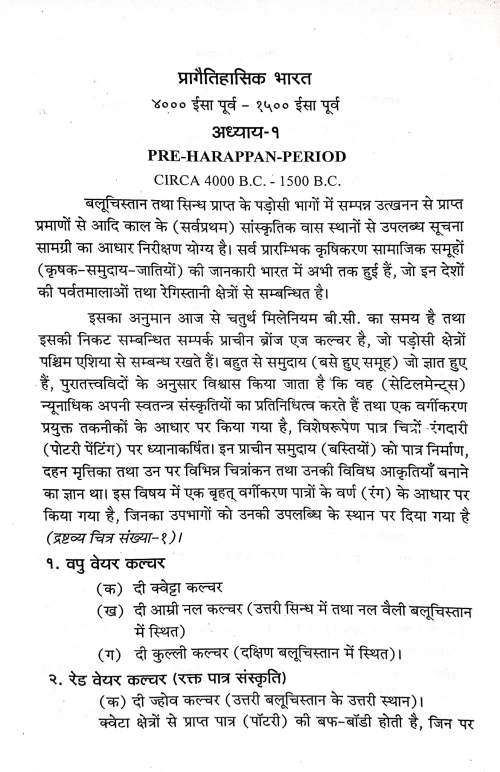 प्रागैतिहासिक भारत
४००० ईसा पूर्व – १५०० ईसा पूर्व
अध्याय-१
PRE-HARAPPAN-PERIOD
CIRCA 4000 B.C. - 1500 B.C.

बलूचिस्तान तथा सिन्ध प्राप्त के पड़ोसी भागों में सम्पन्न उत्खनन से प्राप्त प्रमाणों से आदि काल के (सर्वप्रथम) सांस्कृतिक वास स्थानों से उपलब्ध सूचना सामग्री का आधार निरीक्षण योग्य है। सर्व प्रारम्भिक कृषिकरण सामाजिक समूहों (कृषक-समुदाय-जातियों) की जानकारी भारत में अभी तक हुई हैं, जो इन देशों की पर्वतमालाओं तथा रेगिस्तानी क्षेत्रों से सम्बन्धित है।

इसका अनुमान आज से चतुर्थ मिलेनियम बी.सी. का समय है तथा इसकी निकट सम्बन्धित सम्पर्क प्राचीन ब्रोंज एज कल्चर है, जो पड़ोसी क्षेत्रों पश्चिम एशिया से सम्बन्ध रखते हैं। बहुत से समुदाय (बसे हुए समूह) जो ज्ञात हुए हैं, पुरातत्त्वविदों के अनुसार विश्वास किया जाता है कि वह (सेटिलमेन्ट्स) न्यूनाधिक अपनी स्वतन्त्र संस्कृतियों का प्रतिनिधित्व करते हैं तथा एक वर्गीकरण प्रयुक्त तकनीकों के आधार पर किया गया है, विशेषरूपेण पात्र चित्रों रंगदारी (पोटरी पेंटिंग) पर ध्यानाकर्षित। इन प्राचीन समुदाय (बस्तियों) को पात्र निर्माण, दहन मृत्तिका तथा उन पर विभिन्न चित्रांकन तथा उनकी विविध आकृतियाँ बनाने का ज्ञान था। इस विषय में एक बृहत् वर्गीकरण पात्रों के वर्ण (रंग) के आधार पर किया गया है, जिनका उपभागों को उनकी उपलब्धि के स्थान पर दिया गया है (द्रष्टव्य चित्र संख्या-१)।

१. वपु वेयर कल्चर
(क) दी क्वेट्टा कल्चर
(ख) दी आम्री नल कल्चर (उत्तरी सिन्ध में तथा नल वैली बलूचिस्तान में स्थित)
(ग) दी कुल्ली कल्चर (दक्षिण बलूचिस्तान में स्थित)।

२. रेड वेयर कल्चर (रक्त पात्र संस्कृति)
(क) दी ज्होव कल्चर (उत्तरी बलूचिस्तान के उत्तरी स्थान)।
क्वेटा क्षेत्रों से प्राप्त पात्र (पॉटरी) की बफ-बॉडी होती है, जिन पर